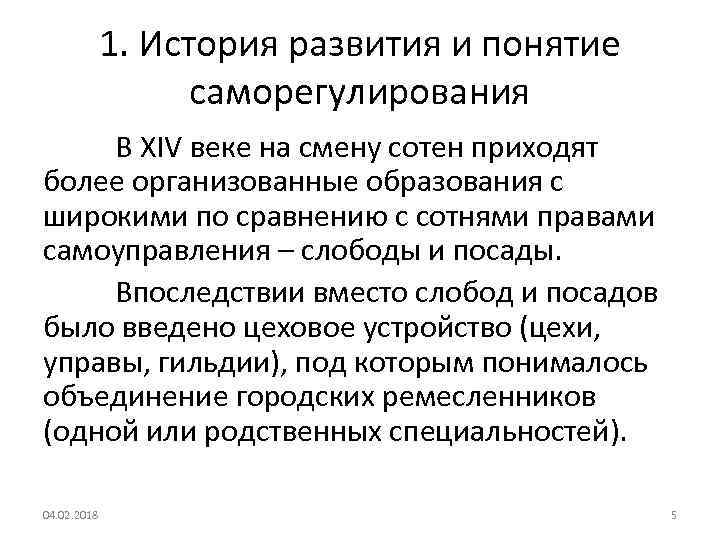 1. История развития и понятие саморегулирования

В XIV веке на смену сотен приходят более организованные образования с широкими по сравнению с сотнями правами самоуправления – слободы и посады.

Впоследствии вместо слобод и посадов было введено цеховое устройство (цехи, управы, гильдии), под которым понималось объединение городских ремесленников (одной или родственных специальностей).

04.02.2018

5